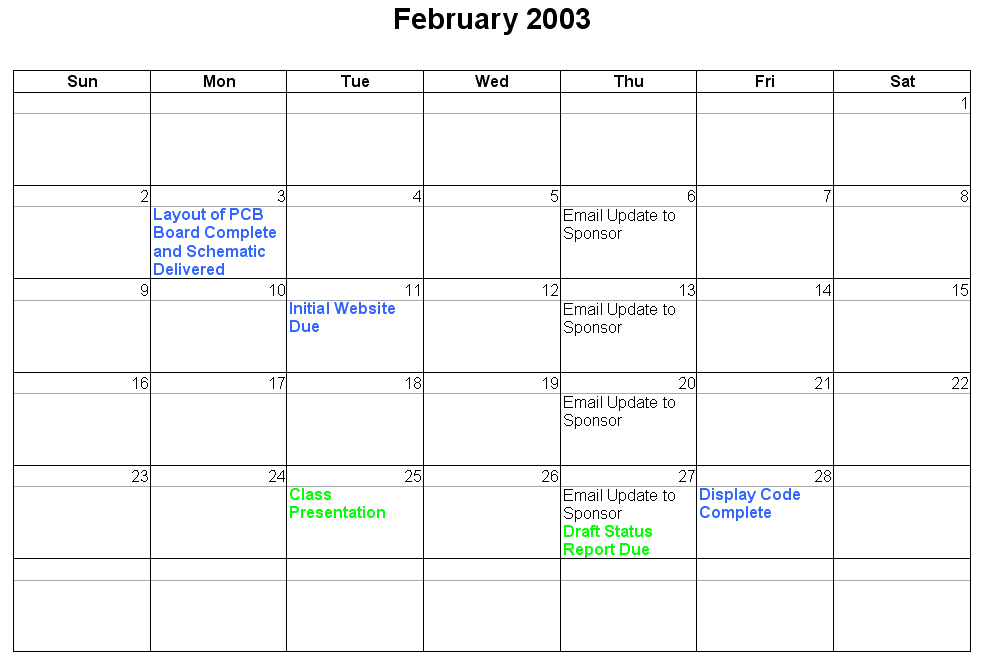 February 2003

| Sun | Mon | Tue | Wed | Thu | Fri | Sat |
|---|---|---|---|---|---|---|
| | | | | | | 1 |
| 2 | 3 Layout of PCB Board Complete and Schematic Delivered | 4 | 5 | 6 Email Update to Sponsor | 7 | 8 |
| 9 | 10 | 11 Initial Website Due | 12 | 13 Email Update to Sponsor | 14 | 15 |
| 16 | 17 | 18 | 19 | 20 Email Update to Sponsor | 21 | 22 |
| 23 | 24 | 25 Class Presentation | 26 | 27 Email Update to Sponsor Draft Status Report Due | 28 Display Code Complete | |
| | | | | | | |